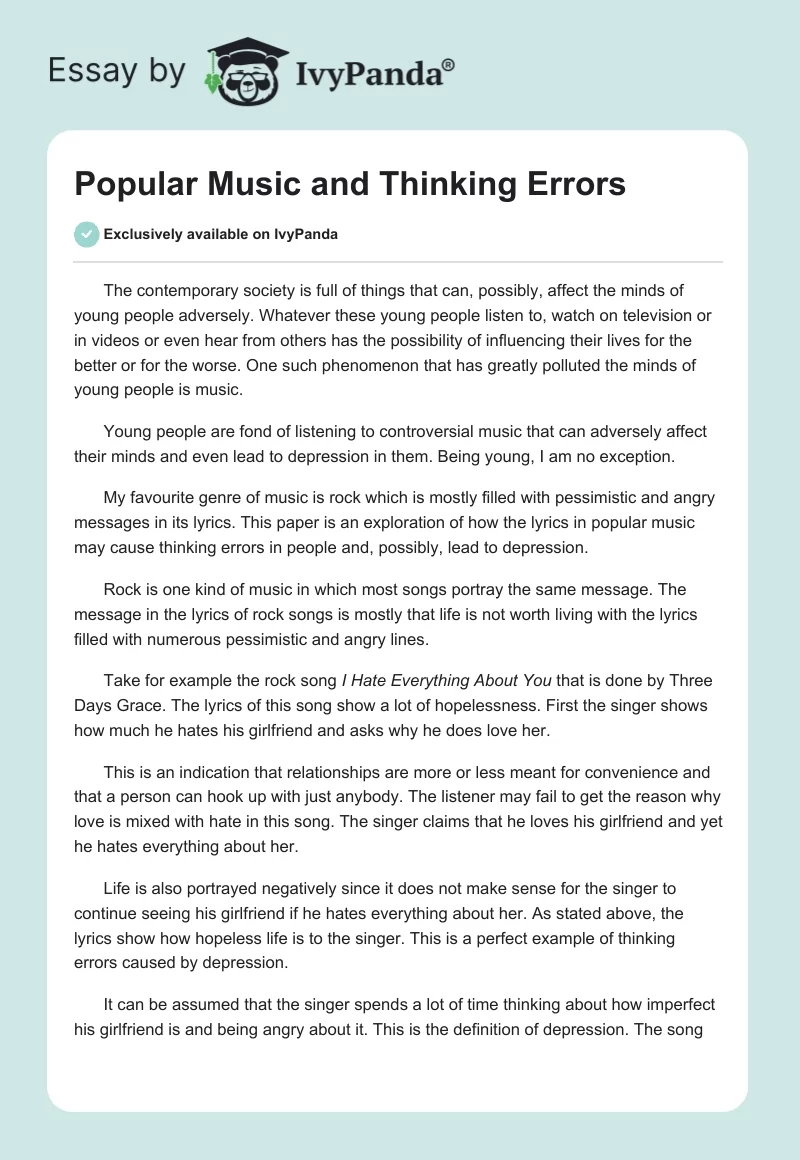 Essay by IvyPanda®

Popular Music and Thinking Errors

Exclusively available on IvyPanda

The contemporary society is full of things that can, possibly, affect the minds of young people adversely. Whatever these young people listen to, watch on television or in videos or even hear from others has the possibility of influencing their lives for the better or for the worse. One such phenomenon that has greatly polluted the minds of young people is music.

Young people are fond of listening to controversial music that can adversely affect their minds and even lead to depression in them. Being young, I am no exception.

My favourite genre of music is rock which is mostly filled with pessimistic and angry messages in its lyrics. This paper is an exploration of how the lyrics in popular music may cause thinking errors in people and, possibly, lead to depression.

Rock is one kind of music in which most songs portray the same message. The message in the lyrics of rock songs is mostly that life is not worth living with the lyrics filled with numerous pessimistic and angry lines.

Take for example the rock song I Hate Everything About You that is done by Three Days Grace. The lyrics of this song show a lot of hopelessness. First the singer shows how much he hates his girlfriend and asks why he does love her.

This is an indication that relationships are more or less meant for convenience and that a person can hook up with just anybody. The listener may fail to get the reason why love is mixed with hate in this song. The singer claims that he loves his girlfriend and yet he hates everything about her.

Life is also portrayed negatively since it does not make sense for the singer to continue seeing his girlfriend if he hates everything about her. As stated above, the lyrics show how hopeless life is to the singer. This is a perfect example of thinking errors caused by depression.

It can be assumed that the singer spends a lot of time thinking about how imperfect his girlfriend is and being angry about it. This is the definition of depression. The song